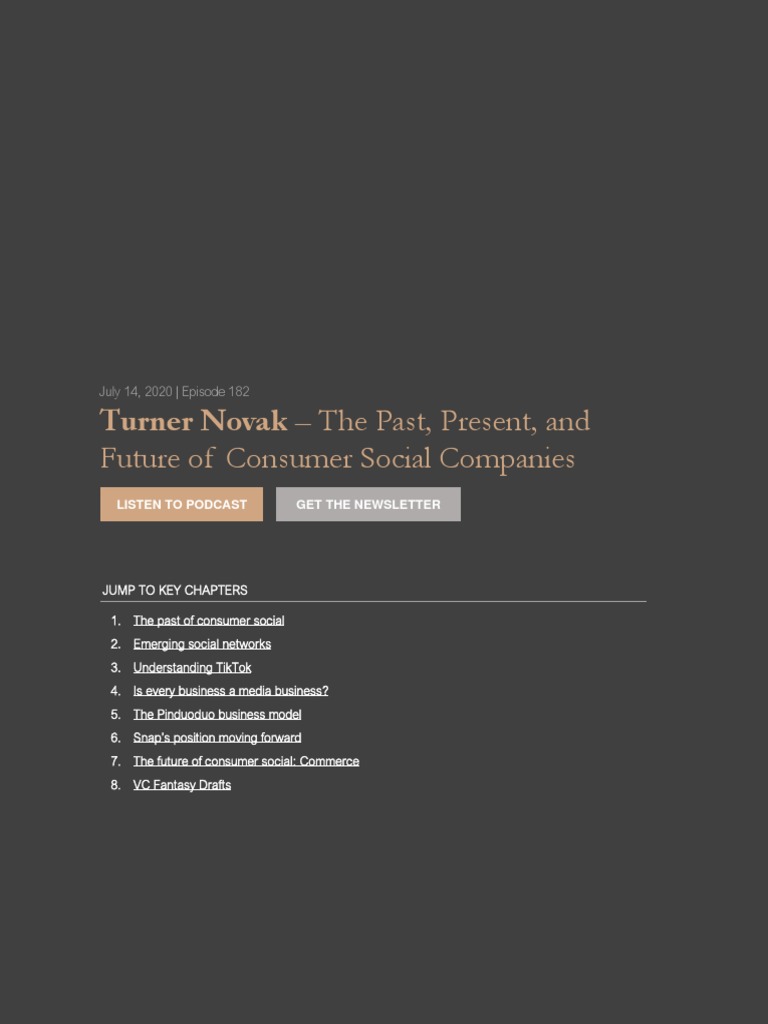 July 14, 2020 | Episode 182

Turner Novak – The Past, Present, and Future of Consumer Social Companies

LISTEN TO PODCAST

GET THE NEWSLETTER

JUMP TO KEY CHAPTERS

1. The past of consumer social
2. Emerging social networks
3. Understanding TikTok
4. Is every business a media business?
5. The Pinduoduo business model
6. Snap's position moving forward
7. The future of consumer social: Commerce
8. VC Fantasy Drafts